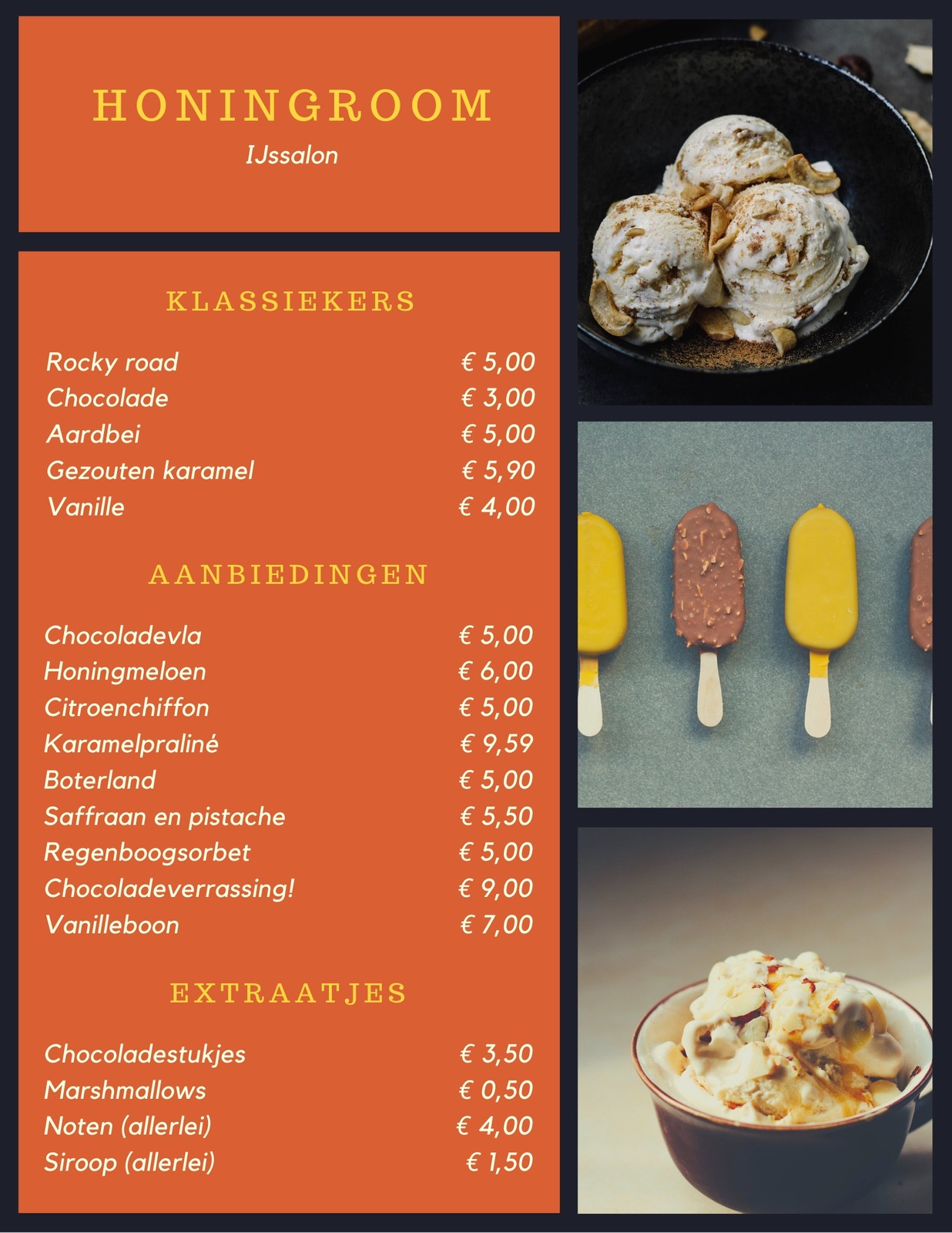 HONINGROOM

IJssalon

KLASSIEKERS

Rocky road € 5,00
Chocolade € 3,00
Aardbei € 5,00
Gezouten karamel € 5,90
Vanille € 4,00

AANBIEDINGEN

Chocoladevla € 5,00
Honingmeloen € 6,00
Citroenchiffon € 5,00
Karamelpraliné € 9,59
Boterland € 5,00
Saffraan en pistache € 5,50
Regenboogsorbet € 5,00
Chocoladeverrassing! € 9,00
Vanilleboon € 7,00

EXTRAATJES

Chocoladestukjes € 3,50
Marshmallows € 0,50
Noten (allerlei) € 4,00
Siroop (allerlei) € 1,50